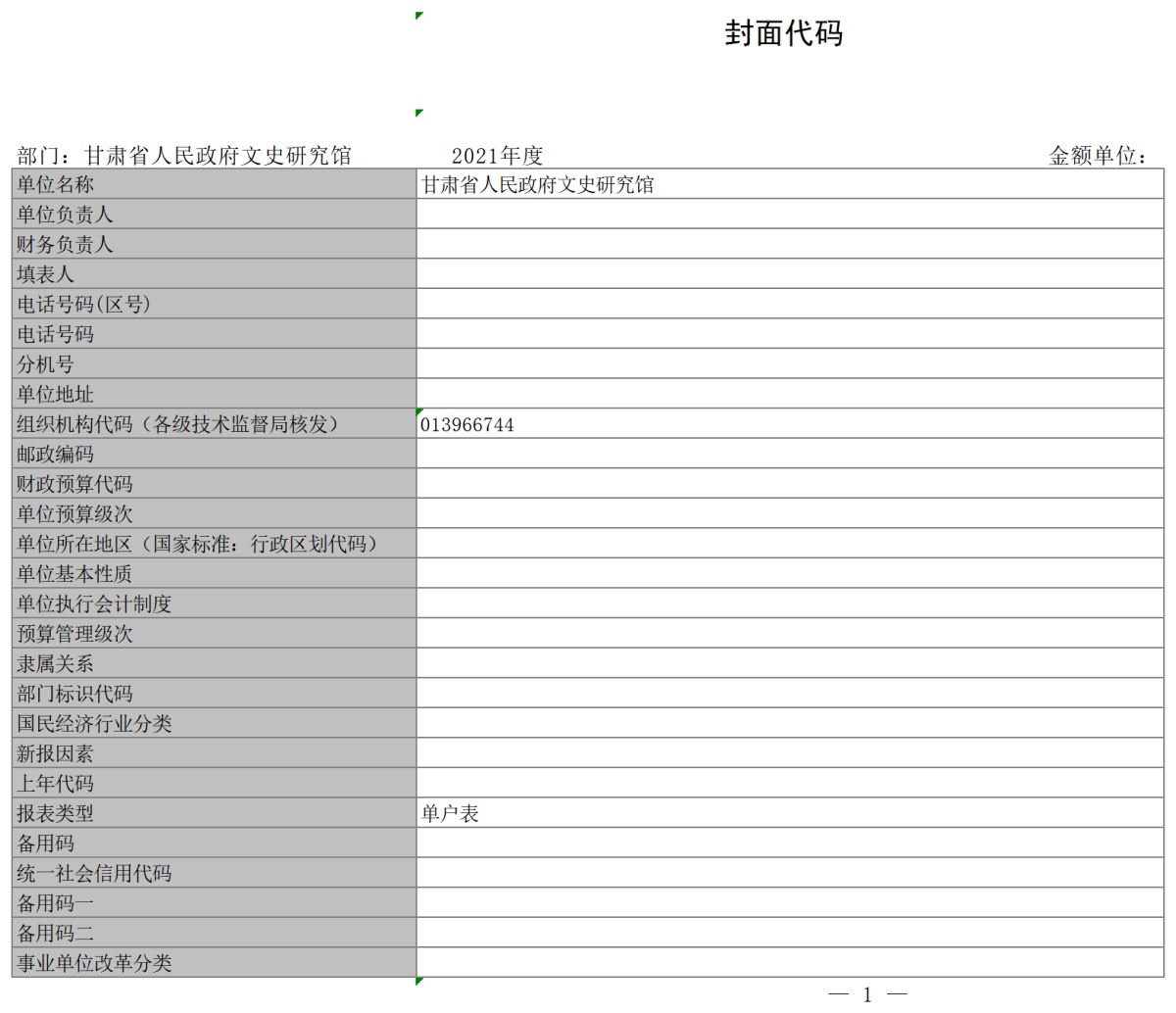 封面代码

部门：甘肃省人民政府文史研究馆　　2021年度　　金额单位：

| 单位名称 | 甘肃省人民政府文史研究馆 |
|---|---|
| 单位负责人 | |
| 财务负责人 | |
| 填表人 | |
| 电话号码(区号) | |
| 电话号码 | |
| 分机号 | |
| 单位地址 | |
| 组织机构代码（各级技术监督局核发） | 013966744 |
| 邮政编码 | |
| 财政预算代码 | |
| 单位预算级次 | |
| 单位所在地区（国家标准：行政区划代码） | |
| 单位基本性质 | |
| 单位执行会计制度 | |
| 预算管理级次 | |
| 隶属关系 | |
| 部门标识代码 | |
| 国民经济行业分类 | |
| 新报因素 | |
| 上年代码 | |
| 报表类型 | 单户表 |
| 备用码 | |
| 统一社会信用代码 | |
| 备用码一 | |
| 备用码二 | |
| 事业单位改革分类 | |

— 1 —